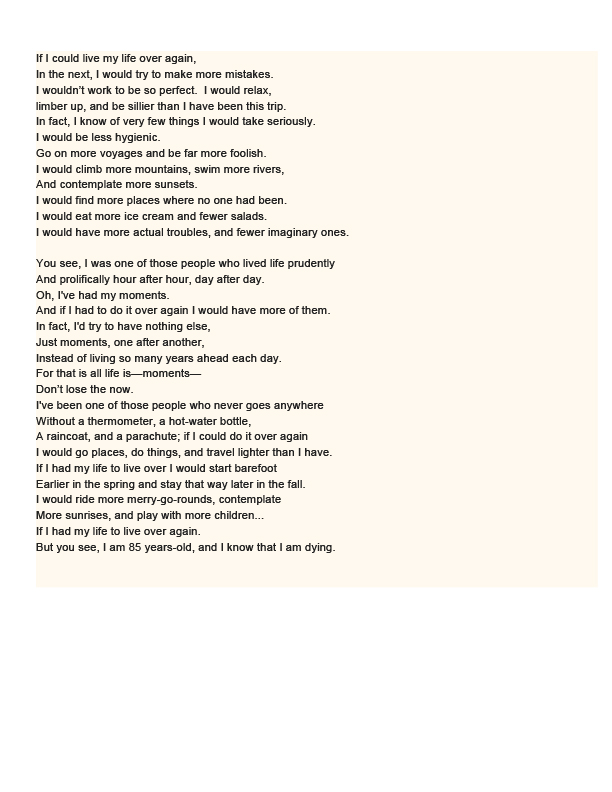 If I could live my life over again,
In the next, I would try to make more mistakes.
I wouldn't work to be so perfect. I would relax,
limber up, and be sillier than I have been this trip.
In fact, I know of very few things I would take seriously.
I would be less hygienic.
Go on more voyages and be far more foolish.
I would climb more mountains, swim more rivers,
And contemplate more sunsets.
I would find more places where no one had been.
I would eat more ice cream and fewer salads.
I would have more actual troubles, and fewer imaginary ones.

You see, I was one of those people who lived life prudently
And prolifically hour after hour, day after day.
Oh, I've had my moments.
And if I had to do it over again I would have more of them.
In fact, I'd try to have nothing else,
Just moments, one after another,
Instead of living so many years ahead each day.
For that is all life is—moments—
Don't lose the now.
I've been one of those people who never goes anywhere
Without a thermometer, a hot-water bottle,
A raincoat, and a parachute; if I could do it over again
I would go places, do things, and travel lighter than I have.
If I had my life to live over I would start barefoot
Earlier in the spring and stay that way later in the fall.
I would ride more merry-go-rounds, contemplate
More sunrises, and play with more children...
If I had my life to live over again.
But you see, I am 85 years-old, and I know that I am dying.